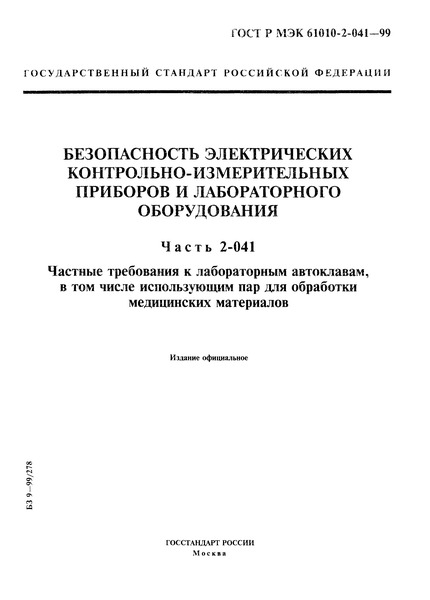 ГОСТ Р МЭК 61010-2-041—99

ГОСУДАРСТВЕННЫЙ СТАНДАРТ РОССИЙСКОЙ ФЕДЕРАЦИИ

БЕЗОПАСНОСТЬ ЭЛЕКТРИЧЕСКИХ КОНТРОЛЬНО-ИЗМЕРИТЕЛЬНЫХ ПРИБОРОВ И ЛАБОРАТОРНОГО ОБОРУДОВАНИЯ

Часть 2-041

Частные требования к лабораторным автоклавам, в том числе использующим пар для обработки медицинских материалов

Издание официальное

БЗ 9—99/278

ГОССТАНДАРТ РОССИИ
Москва